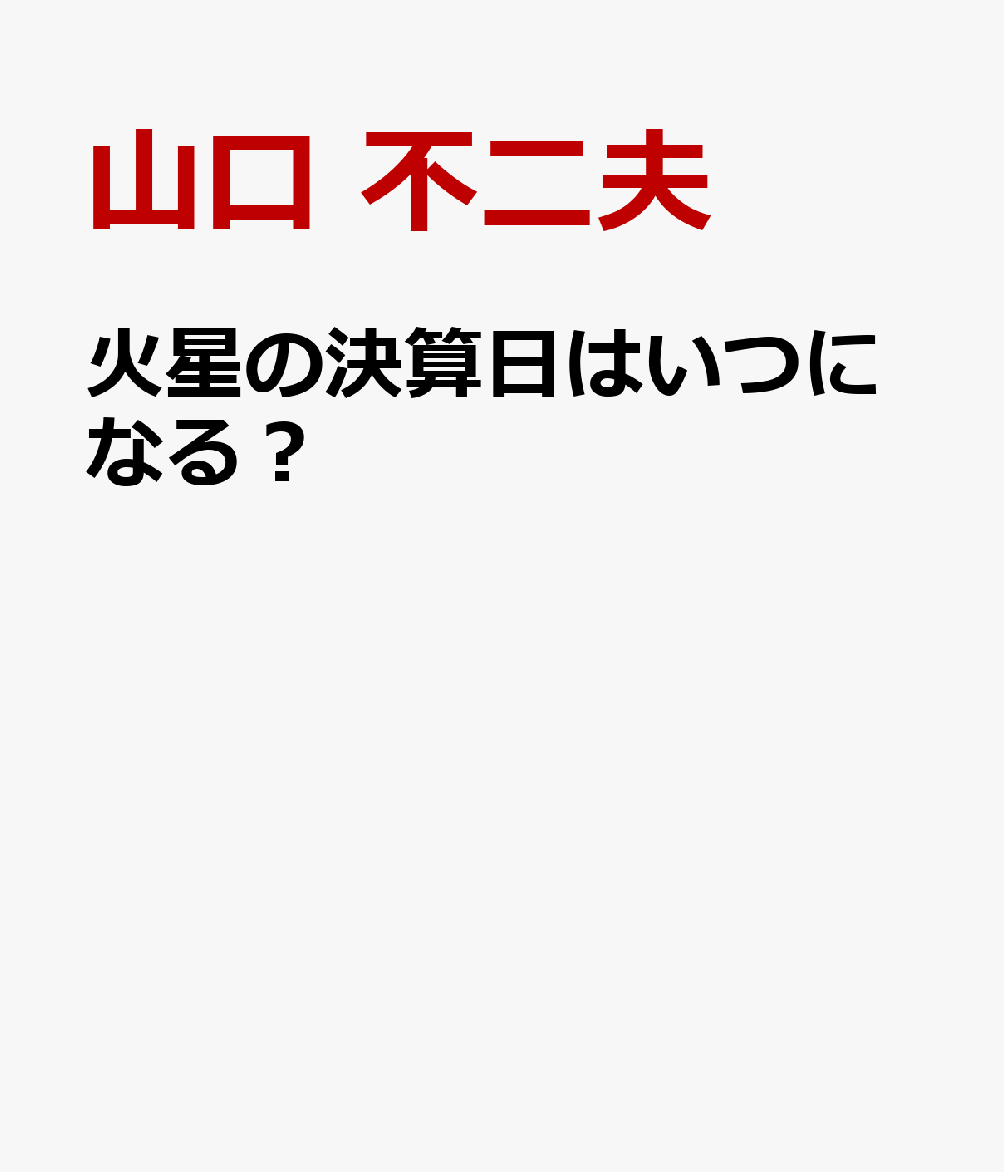 山口 不二夫

火星の決算日はいつになる？